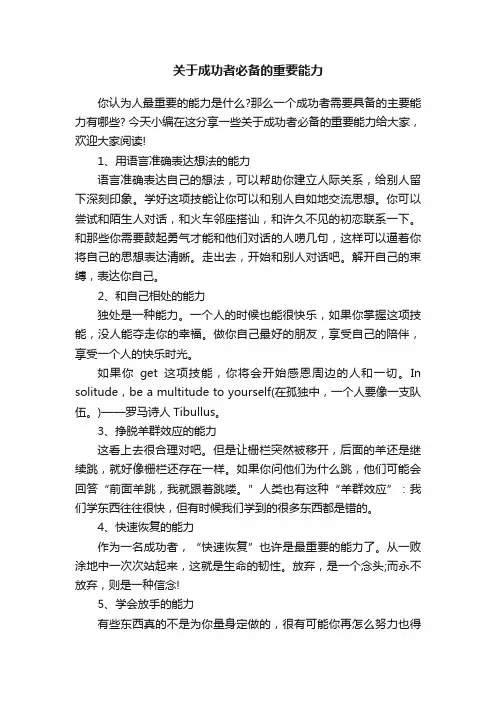 关于成功者必备的重要能力

你认为人最重要的能力是什么?那么一个成功者需要具备的主要能力有哪些? 今天小编在这分享一些关于成功者必备的重要能力给大家，欢迎大家阅读!

1、用语言准确表达想法的能力

语言准确表达自己的想法，可以帮助你建立人际关系，给别人留下深刻印象。学好这项技能让你可以和别人自如地交流思想。你可以尝试和陌生人对话，和火车邻座搭讪，和许久不见的初恋联系一下。和那些你需要鼓起勇气才能和他们对话的人唠几句，这样可以逼着你将自己的思想表达清晰。走出去，开始和别人对话吧。解开自己的束缚，表达你自己。

2、和自己相处的能力

独处是一种能力。一个人的时候也能很快乐，如果你掌握这项技能，没人能夺走你的幸福。做你自己最好的朋友，享受自己的陪伴，享受一个人的快乐时光。

如果你 get 这项技能，你将会开始感恩周边的人和一切。In solitude，be a multitude to yourself(在孤独中，一个人要像一支队伍。)——罗马诗人 Tibullus。

3、挣脱羊群效应的能力

这看上去很合理对吧。但是让栅栏突然被移开，后面的羊还是继续跳，就好像栅栏还存在一样。如果你问他们为什么跳，他们可能会回答“前面羊跳，我就跟着跳喽。”人类也有这种“羊群效应”：我们学东西往往很快，但有时候我们学到的很多东西都是错的。

4、快速恢复的能力

作为一名成功者，“快速恢复”也许是最重要的能力了。从一败涂地中一次次站起来，这就是生命的韧性。放弃，是一个念头;而永不放弃，则是一种信念!

5、学会放手的能力

有些东西真的不是为你量身定做的，很有可能你再怎么努力也得